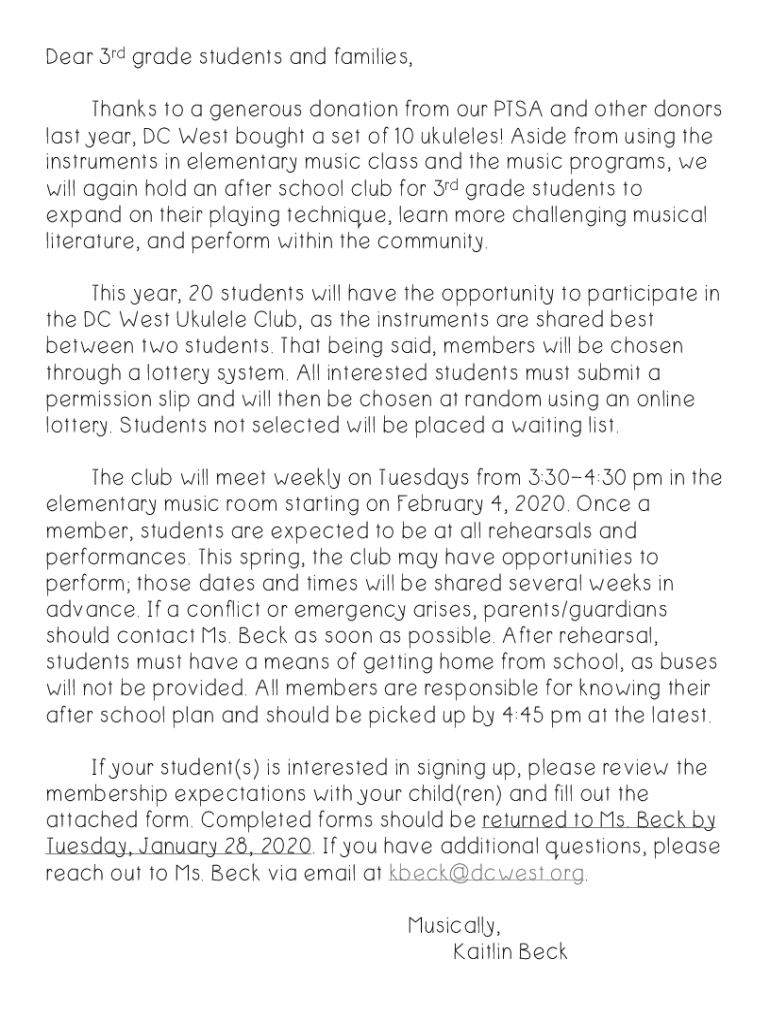 Dear 3rd grade students and families,

Thanks to a generous donation from our PTSA and other donors last year, DC West bought a set of 10 ukuleles! Aside from using the instruments in elementary music class and the music programs, we will again hold an after school club for 3rd grade students to expand on their playing technique, learn more challenging musical literature, and perform within the community.

This year, 20 students will have the opportunity to participate in the DC West Ukulele Club, as the instruments are shared best between two students. That being said, members will be chosen through a lottery system. All interested students must submit a permission slip and will then be chosen at random using an online lottery. Students not selected will be placed a waiting list.

The club will meet weekly on Tuesdays from 3:30-4:30 pm in the elementary music room starting on February 4, 2020. Once a member, students are expected to be at all rehearsals and performances. This spring, the club may have opportunities to perform; those dates and times will be shared several weeks in advance. If a conflict or emergency arises, parents/guardians should contact Ms. Beck as soon as possible. After rehearsal, students must have a means of getting home from school, as buses will not be provided. All members are responsible for knowing their after school plan and should be picked up by 4:45 pm at the latest.

If your student(s) is interested in signing up, please review the membership expectations with your child(ren) and fill out the attached form. Completed forms should be returned to Ms. Beck by Tuesday, January 28, 2020. If you have additional questions, please reach out to Ms. Beck via email at kbeck@dcwest.org.

Musically,
Kaitlin Beck